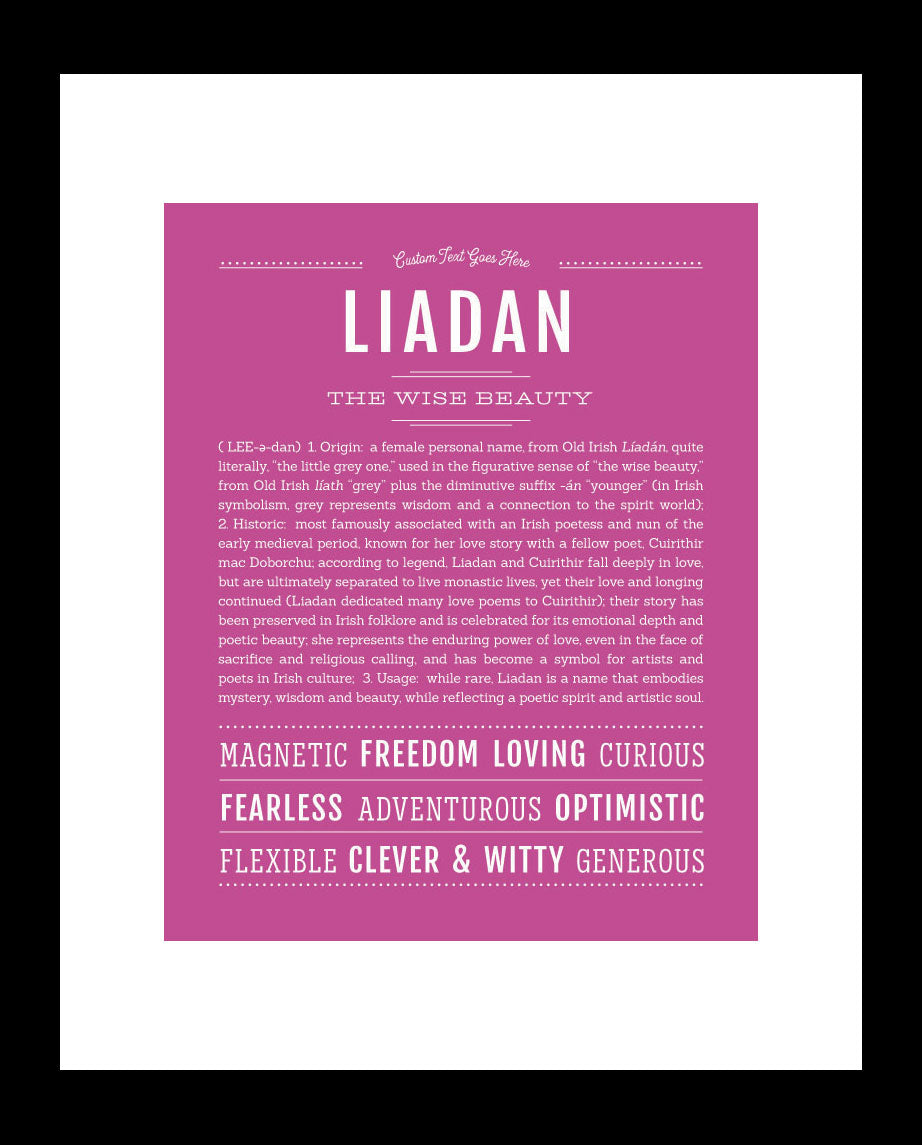 Custom Text Goes Here

LIADAN

THE WISE BEAUTY

( LEE-ə-dan) 1. Origin: a female personal name, from Old Irish Líadán, quite literally, "the little grey one," used in the figurative sense of "the wise beauty," from Old Irish líath "grey" plus the diminutive suffix -án "younger" (in Irish symbolism, grey represents wisdom and a connection to the spirit world); 2. Historic: most famously associated with an Irish poetess and nun of the early medieval period, known for her love story with a fellow poet, Cuirithir mac Doborchu; according to legend, Liadan and Cuirithir fall deeply in love, but are ultimately separated to live monastic lives, yet their love and longing continued (Liadan dedicated many love poems to Cuirithir); their story has been preserved in Irish folklore and is celebrated for its emotional depth and poetic beauty; she represents the enduring power of love, even in the face of sacrifice and religious calling, and has become a symbol for artists and poets in Irish culture; 3. Usage: while rare, Liadan is a name that embodies mystery, wisdom and beauty, while reflecting a poetic spirit and artistic soul.

MAGNETIC FREEDOM LOVING CURIOUS

FEARLESS ADVENTUROUS OPTIMISTIC

FLEXIBLE CLEVER & WITTY GENEROUS